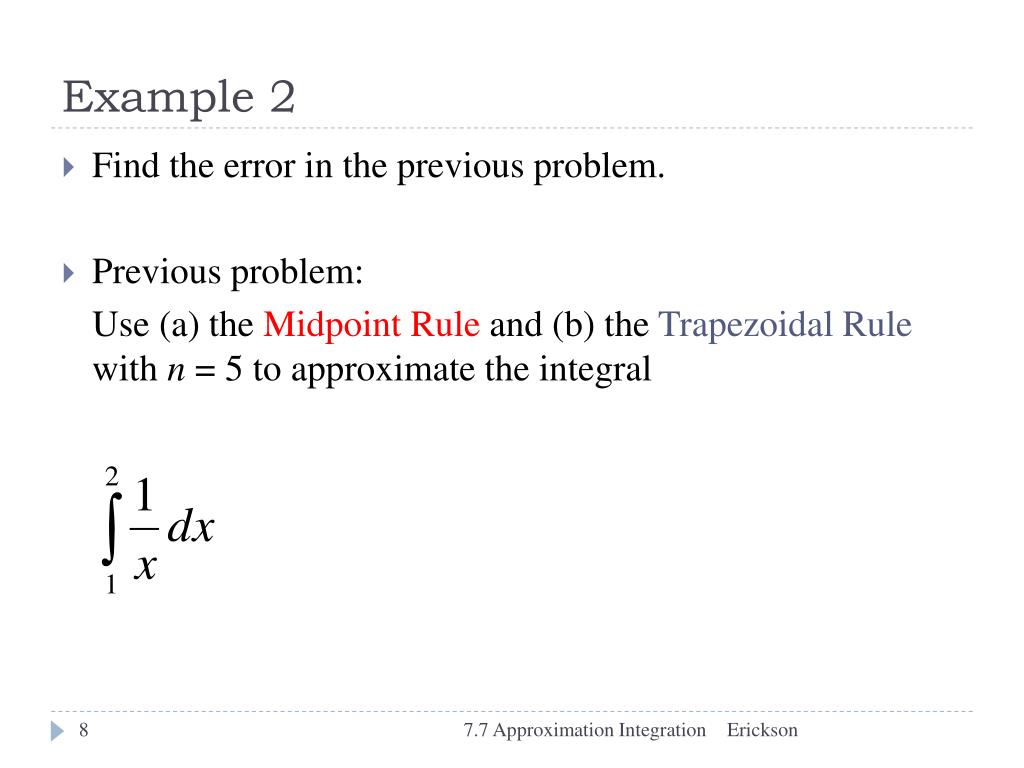 Example 2

Find the error in the previous problem.

Previous problem:

Use (a) the Midpoint Rule and (b) the Trapezoidal Rule with $n = 5$ to approximate the integral

$\int_{1}^{2} \frac{1}{x} dx$

8

7.7 Approximation Integration Erickson